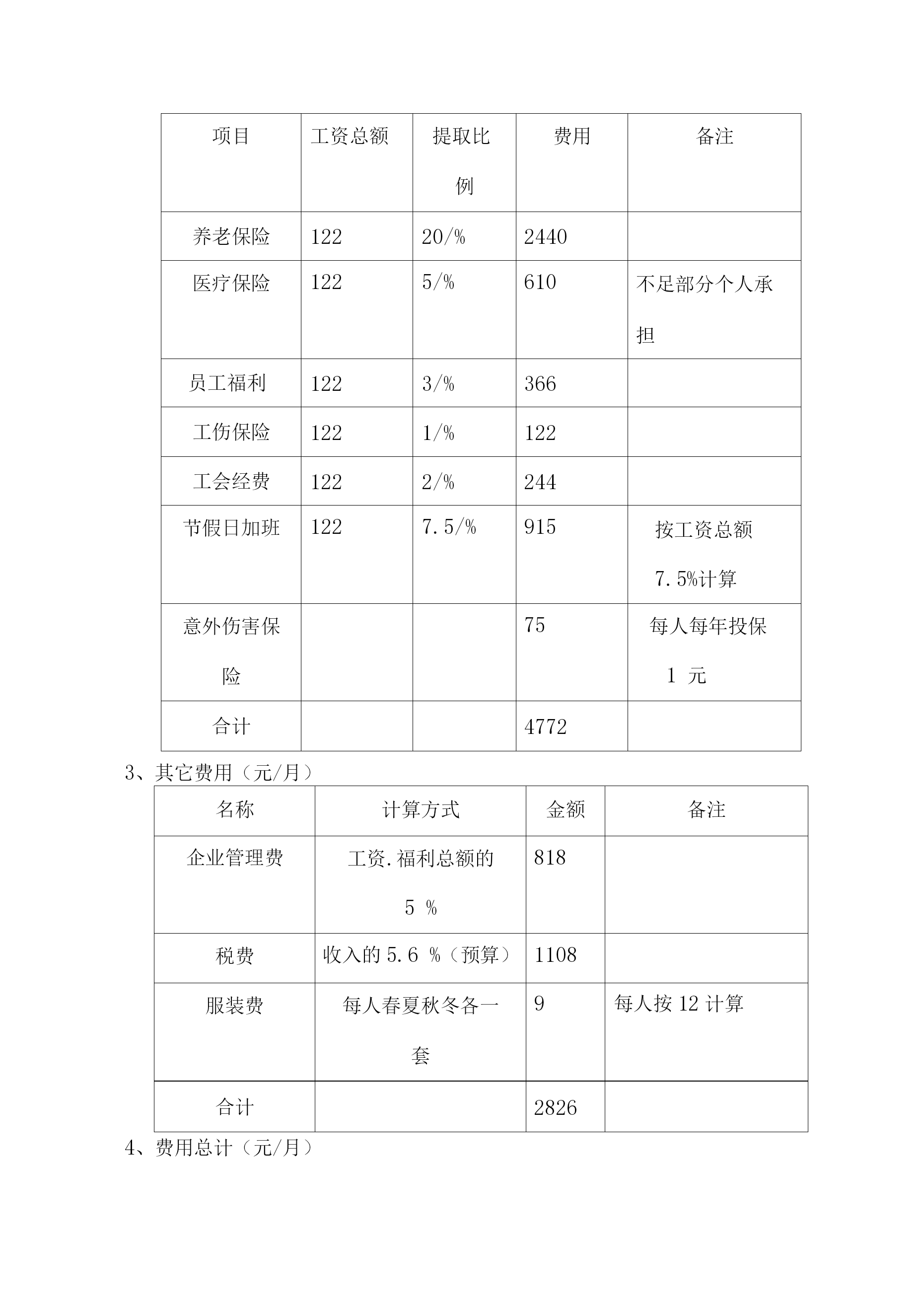 | 项目 | 工资总额 | 提取比例 | 费用 | 备注 |
|---|---|---|---|---|
| 养老保险 | 122 | 20/% | 2440 | |
| 医疗保险 | 122 | 5/% | 610 | 不足部分个人承担 |
| 员工福利 | 122 | 3/% | 366 | |
| 工伤保险 | 122 | 1/% | 122 | |
| 工会经费 | 122 | 2/% | 244 | |
| 节假日加班 | 122 | 7.5/% | 915 | 按工资总额 7.5%计算 |
| 意外伤害保险 | | | 75 | 每人每年投保 1 元 |
| 合计 | | | 4772 | |

3、其它费用（元/月）

| 名称 | 计算方式 | 金额 | 备注 |
|---|---|---|---|
| 企业管理费 | 工资.福利总额的 5 % | 818 | |
| 税费 | 收入的 5.6 %（预算） | 1108 | |
| 服装费 | 每人春夏秋冬各一套 | 9 | 每人按 12 计算 |
| 合计 | | 2826 | |

4、费用总计（元/月）